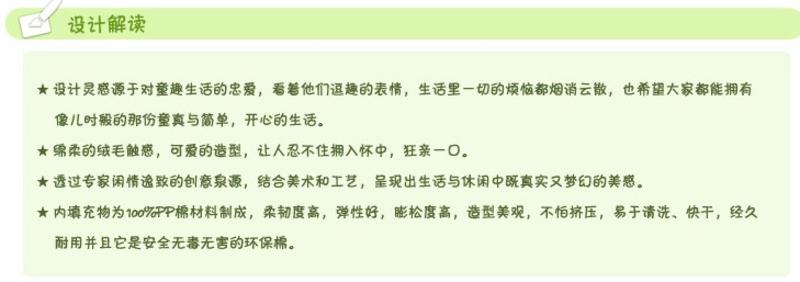 设计解读

★ 设计灵感源于对童趣生活的忠爱，看着他们逗趣的表情，生活里一切的烦恼都烟消云散，也希望大家都能拥有像儿时般的那份童真与简单，开心的生活。

★ 绵柔的绒毛触感，可爱的造型，让人忍不住拥入怀中，狂亲一口。

★ 透过专家闲情逸致的创意泉源，结合美术和工艺，呈现出生活与休闲中既真实又梦幻的美感。

★ 内填充物为100%PP棉材料制成，柔韧度高，弹性好，膨松度高，造型美观，不怕挤压，易于清洗、快干，经久耐用并且它是安全无毒无害的环保棉。